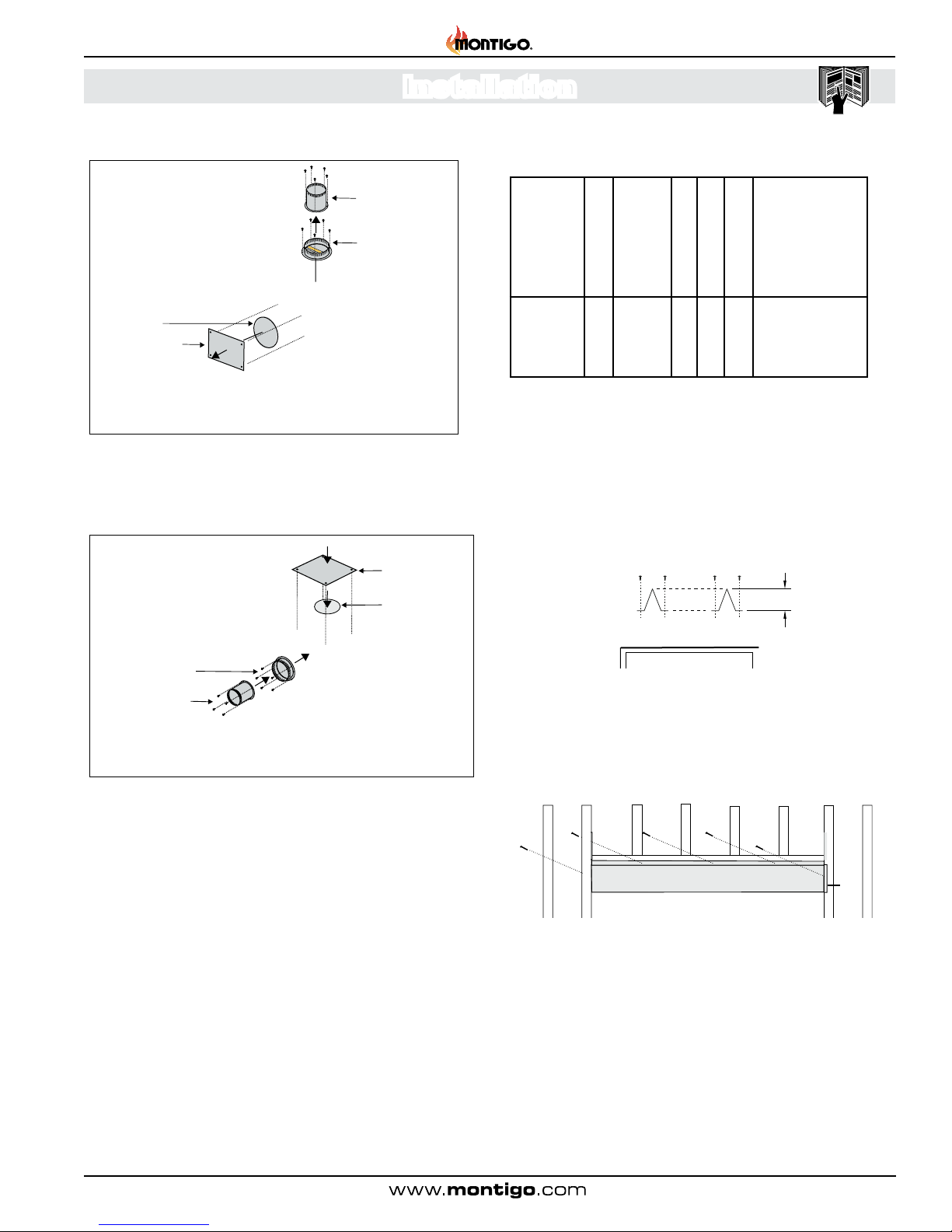 MONTIGO.

Installation

www.montigo.com